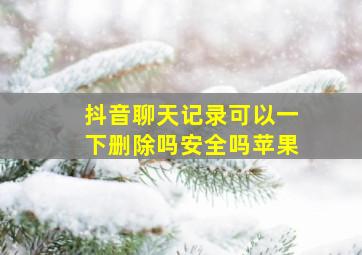 抖音聊天记录可以一下删除吗安全吗苹果